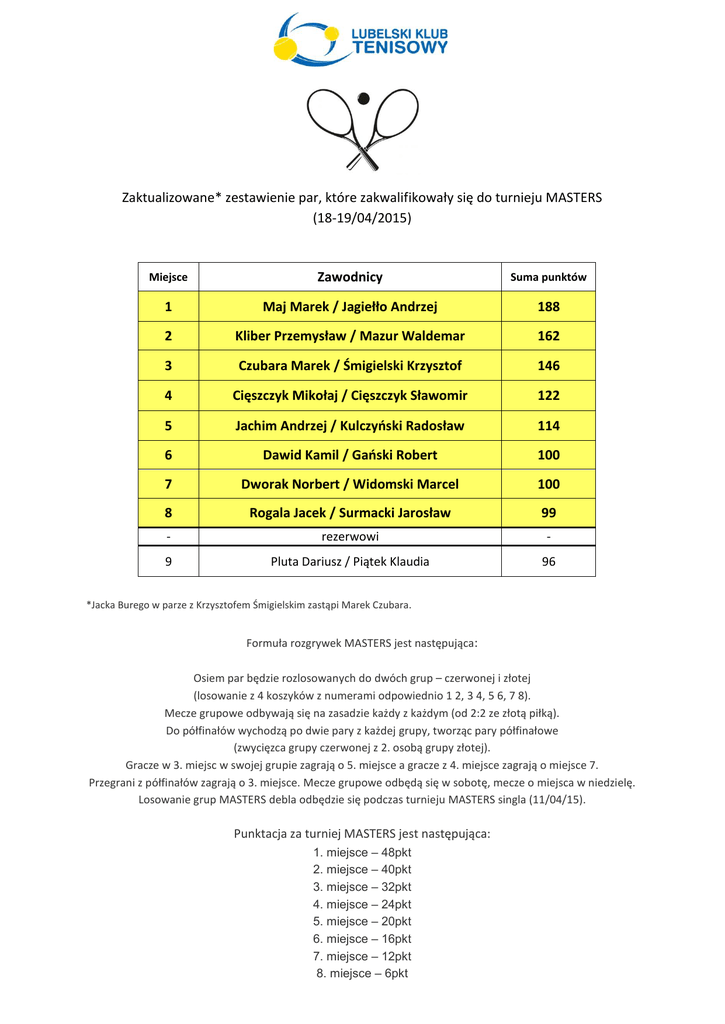 LUBELSKI KLUB
TENISOWY

Zaktualizowane* zestawienie par, które zakwalifikowały się do turnieju MASTERS
(18-19/04/2015)

| Miejsce | Zawodnicy | Suma punktów |
|---|---|---|
| 1 | Maj Marek / Jagiełło Andrzej | 188 |
| 2 | Kliber Przemysław / Mazur Waldemar | 162 |
| 3 | Czubara Marek / Śmigielski Krzysztof | 146 |
| 4 | Cięszczyk Mikołaj / Cięszczyk Sławomir | 122 |
| 5 | Jachim Andrzej / Kulczyński Radosław | 114 |
| 6 | Dawid Kamil / Gański Robert | 100 |
| 7 | Dworak Norbert / Widomski Marcel | 100 |
| 8 | Rogala Jacek / Surmacki Jarosław | 99 |
| - | rezerwowi | - |
| 9 | Pluta Dariusz / Piątek Klaudia | 96 |

*Jacka Burego w parze z Krzysztofem Śmigielskim zastąpi Marek Czubara.

Formuła rozgrywek MASTERS jest następująca:

Osiem par będzie rozlosowanych do dwóch grup – czerwonej i złotej
(losowanie z 4 koszyków z numerami odpowiednio 1 2, 3 4, 5 6, 7 8).
Mecze grupowe odbywają się na zasadzie każdy z każdym (od 2:2 ze złotą piłką).
Do półfinałów wychodzą po dwie pary z każdej grupy, tworząc pary półfinałowe
(zwycięzca grupy czerwonej z 2. osobą grupy złotej).
Gracze w 3. miejsc w swojej grupie zagrają o 5. miejsce a gracze z 4. miejsce zagrają o miejsce 7.
Przegrani z półfinałów zagrają o 3. miejsce. Mecze grupowe odbędą się w sobotę, mecze o miejsca w niedzielę.
Losowanie grup MASTERS debla odbędzie się podczas turnieju MASTERS singla (11/04/15).

Punktacja za turniej MASTERS jest następująca:
1. miejsce – 48pkt
2. miejsce – 40pkt
3. miejsce – 32pkt
4. miejsce – 24pkt
5. miejsce – 20pkt
6. miejsce – 16pkt
7. miejsce – 12pkt
8. miejsce – 6pkt